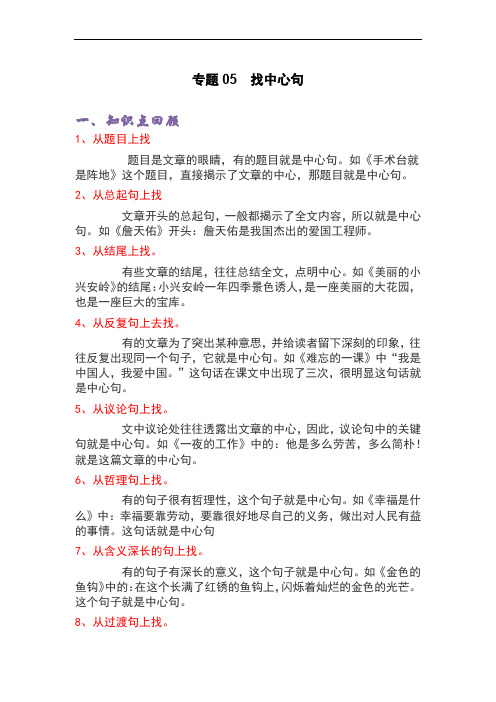 专题 05　找中心句

一、知识点回顾

1、从题目上找

题目是文章的眼睛，有的题目就是中心句。如《手术台就是阵地》这个题目，直接揭示了文章的中心，那题目就是中心句。

2、从总起句上找

文章开头的总起句，一般都揭示了全文内容，所以就是中心句。如《詹天佑》开头：詹天佑是我国杰出的爱国工程师。

3、从结尾上找。

有些文章的结尾，往往总结全文，点明中心。如《美丽的小兴安岭》的结尾：小兴安岭一年四季景色诱人，是一座美丽的大花园，也是一座巨大的宝库。

4、从反复句上去找。

有的文章为了突出某种意思，并给读者留下深刻的印象，往往反复出现同一个句子，它就是中心句。如《难忘的一课》中“我是中国人，我爱中国。”这句话在课文中出现了三次，很明显这句话就是中心句。

5、从议论句上找。

文中议论处往往透露出文章的中心，因此，议论句中的关键句就是中心句。如《一夜的工作》中的：他是多么劳苦，多么简朴！就是这篇文章的中心句。

6、从哲理句上找。

有的句子很有哲理性，这个句子就是中心句。如《幸福是什么》中：幸福要靠劳动，要靠很好地尽自己的义务，做出对人民有益的事情。这句话就是中心句

7、从含义深长的句上找。

有的句子有深长的意义，这个句子就是中心句。如《金色的鱼钩》中的：在这个长满了红锈的鱼钩上，闪烁着灿烂的金色的光芒。这个句子就是中心句。

8、从过渡句上找。